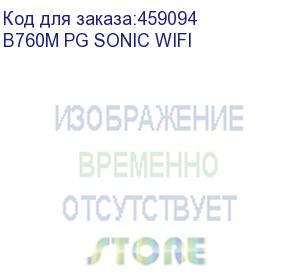 Код для заказа:459094
B760M PG SONIC WIFI

ИЗОБРАЖЕНИЕ
ВРЕМЕННО
ОТСУТСТВУЕТ
STORE